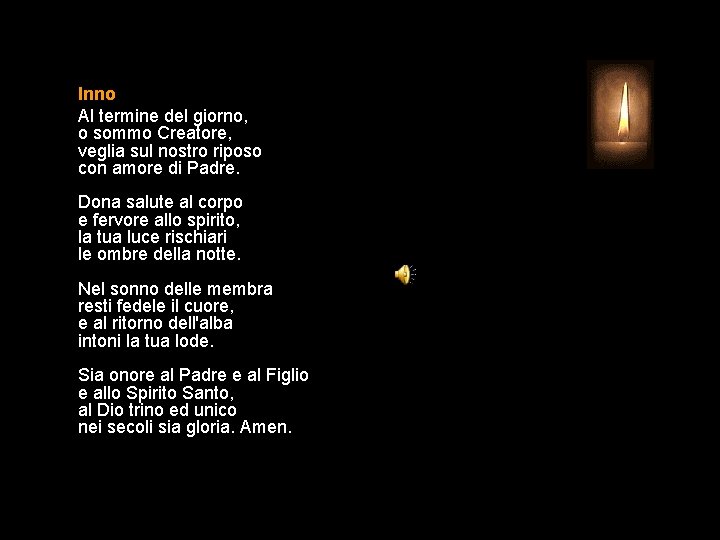 Inno
Al termine del giorno,
o sommo Creatore,
veglia sul nostro riposo
con amore di Padre.

Dona salute al corpo
e fervore allo spirito,
la tua luce rischiari
le ombre della notte.

Nel sonno delle membra
resti fedele il cuore,
e al ritorno dell'alba
intoni la tua lode.

Sia onore al Padre e al Figlio
e allo Spirito Santo,
al Dio trino ed unico
nei secoli sia gloria. Amen.